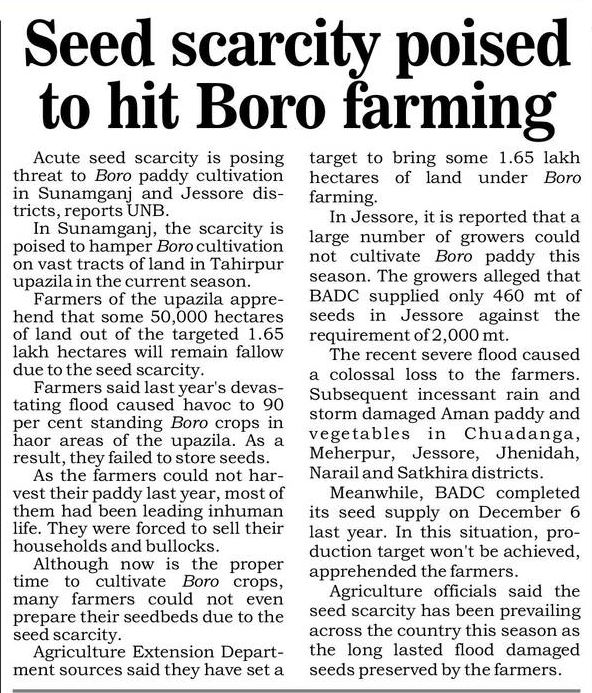 Seed scarcity poised to hit Boro farming

Acute seed scarcity is posing threat to Boro paddy cultivation in Sunamganj and Jessore districts, reports UNB.

In Sunamganj, the scarcity is poised to hamper Boro cultivation on vast tracts of land in Tahirpur upazila in the current season.

Farmers of the upazila apprehend that some 50,000 hectares of land out of the targeted 1.65 lakh hectares will remain fallow due to the seed scarcity.

Farmers said last year's devastating flood caused havoc to 90 per cent standing Boro crops in haor areas of the upazila. As a result, they failed to store seeds.

As the farmers could not harvest their paddy last year, most of them had been leading inhuman life. They were forced to sell their households and bullocks.

Although now is the proper time to cultivate Boro crops, many farmers could not even prepare their seedbeds due to the seed scarcity.

Agriculture Extension Department sources said they have set a target to bring some 1.65 lakh hectares of land under Boro farming.

In Jessore, it is reported that a large number of growers could not cultivate Boro paddy this season. The growers alleged that BADC supplied only 460 mt of seeds in Jessore against the requirement of 2,000 mt.

The recent severe flood caused a colossal loss to the farmers. Subsequent incessant rain and storm damaged Aman paddy and vegetables in Chuadanga, Meherpur, Jessore, Jhenidah, Narail and Satkhira districts.

Meanwhile, BADC completed its seed supply on December 6 last year. In this situation, production target won't be achieved, apprehended the farmers.

Agriculture officials said the seed scarcity has been prevailing across the country this season as the long lasted flood damaged seeds preserved by the farmers.